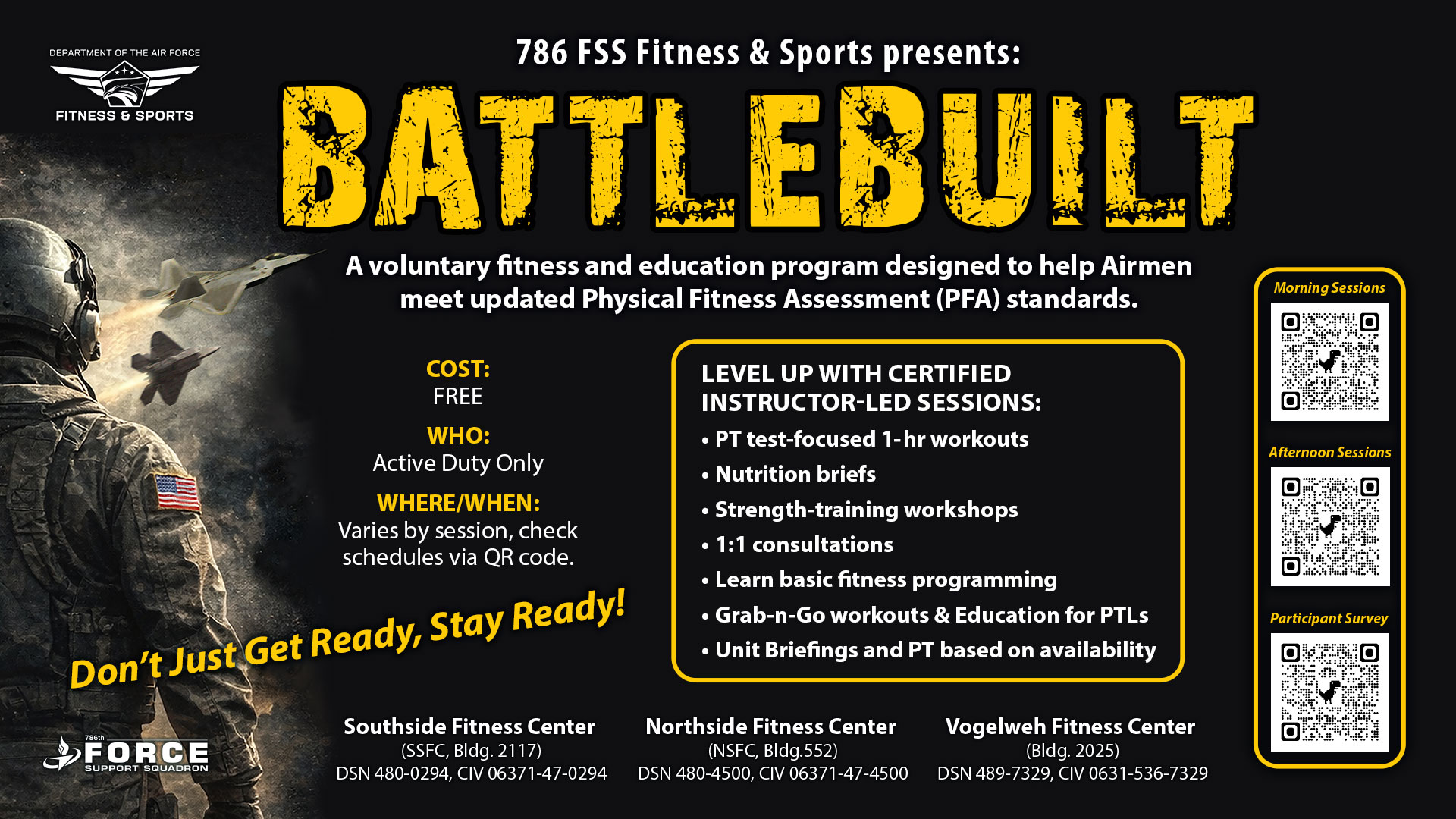 DEPARTMENT OF THE AIR FORCE
FITNESS & SPORTS

786 FSS Fitness & Sports presents:

BATTLEBUILT

A voluntary fitness and education program designed to help Airmen meet updated Physical Fitness Assessment (PFA) standards.

COST:
FREE

WHO:
Active Duty Only

WHERE/WHEN:
Varies by session, check schedules via QR code.

Don't Just Get Ready, Stay Ready!

LEVEL UP WITH CERTIFIED INSTRUCTOR-LED SESSIONS:
• PT test-focused 1-hr workouts
• Nutrition briefs
• Strength-training workshops
• 1:1 consultations
• Learn basic fitness programming
• Grab-n-Go workouts & Education for PTLs
• Unit Briefings and PT based on availability

Morning Sessions

Afternoon Sessions

Participant Survey

786th
FORCE
SUPPORT SQUADRON

Southside Fitness Center
(SSFC, Bldg. 2117)
DSN 480-0294, CIV 06371-47-0294

Northside Fitness Center
(NSFC, Bldg.552)
DSN 480-4500, CIV 06371-47-4500

Vogelweh Fitness Center
(Bldg. 2025)
DSN 489-7329, CIV 0631-536-7329